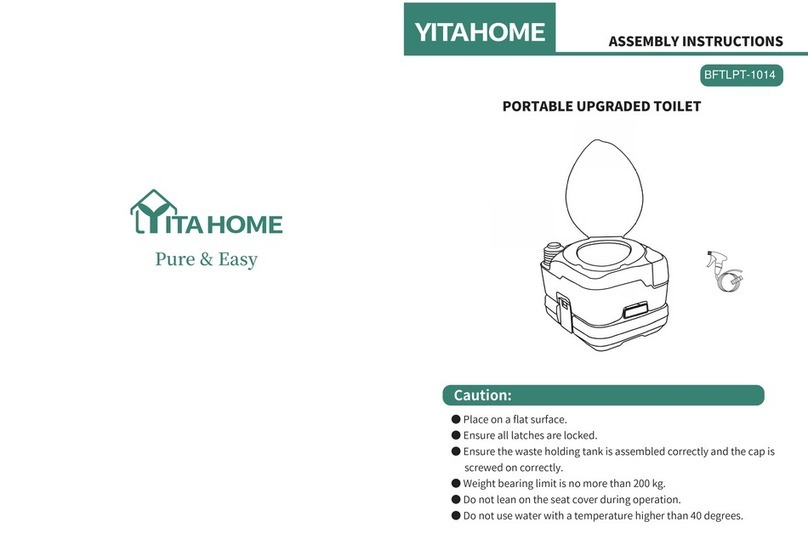 YITAHOME

Pure & Easy

YITAHOME

ASSEMBLY INSTRUCTIONS

BFTLPT-1014

PORTABLE UPGRADED TOILET

Caution:

● Place on a flat surface.
● Ensure all latches are locked.
● Ensure the waste holding tank is assembled correctly and the cap is screwed on correctly.
● Weight bearing limit is no more than 200 kg.
● Do not lean on the seat cover during operation.
● Do not use water with a temperature higher than 40 degrees.